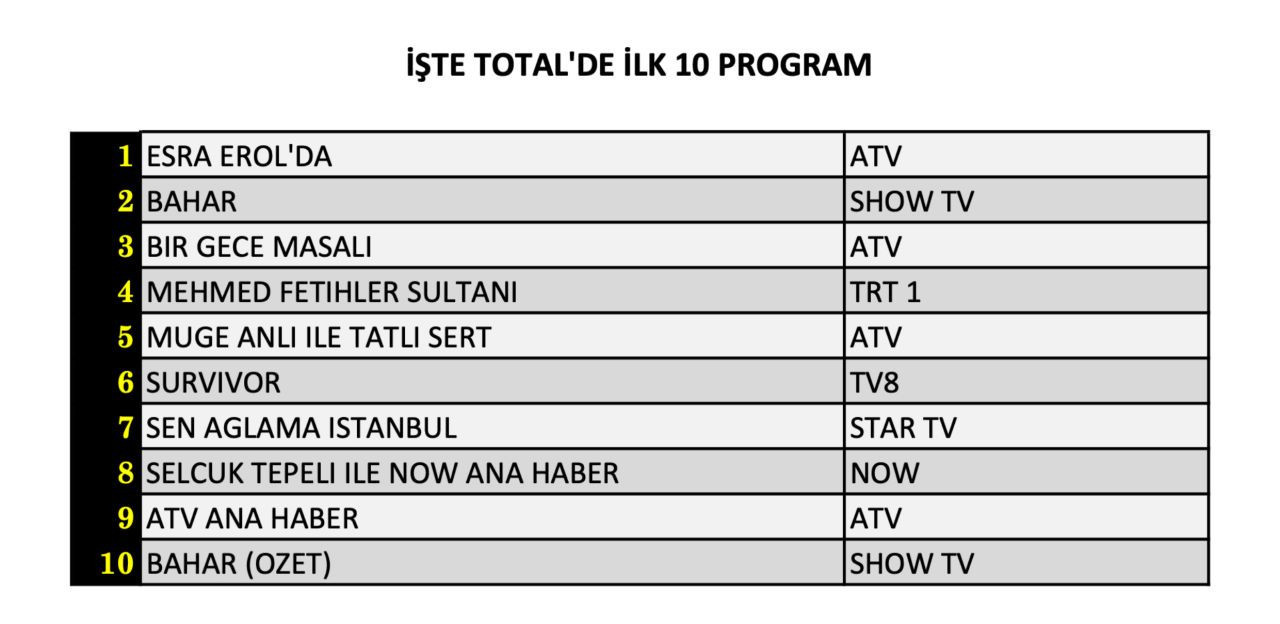 İŞTE TOTAL'DE İLK 10 PROGRAM

| 1 | ESRA EROL'DA | ATV |
|---|---|---|
| 2 | BAHAR | SHOW TV |
| 3 | BIR GECE MASALI | ATV |
| 4 | MEHMED FETIHLER SULTANI | TRT 1 |
| 5 | MUGE ANLI ILE TATLI SERT | ATV |
| 6 | SURVIVOR | TV8 |
| 7 | SEN AGLAMA ISTANBUL | STAR TV |
| 8 | SELCUK TEPELI ILE NOW ANA HABER | NOW |
| 9 | ATV ANA HABER | ATV |
| 10 | BAHAR (OZET) | SHOW TV |